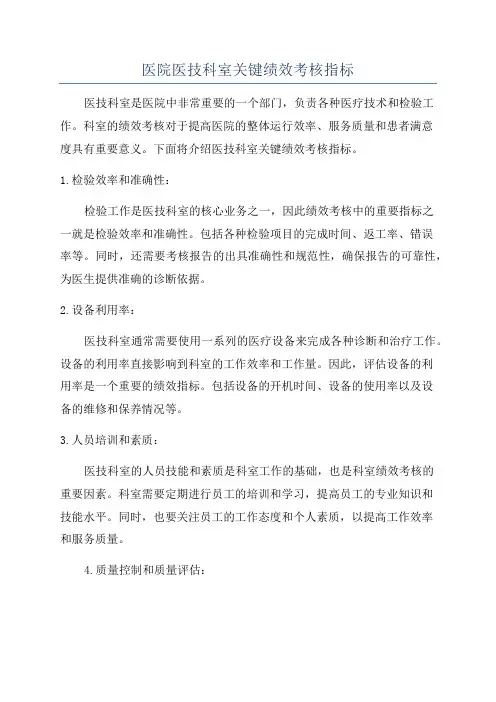 医院医技科室关键绩效考核指标

医技科室是医院中非常重要的一个部门，负责各种医疗技术和检验工作。科室的绩效考核对于提高医院的整体运行效率、服务质量和患者满意度具有重要意义。下面将介绍医技科室关键绩效考核指标。

1.检验效率和准确性：

检验工作是医技科室的核心业务之一，因此绩效考核中的重要指标之一就是检验效率和准确性。包括各种检验项目的完成时间、返工率、错误率等。同时，还需要考核报告的出具准确性和规范性，确保报告的可靠性，为医生提供准确的诊断依据。

2.设备利用率：

医技科室通常需要使用一系列的医疗设备来完成各种诊断和治疗工作。设备的利用率直接影响到科室的工作效率和工作量。因此，评估设备的利用率是一个重要的绩效指标。包括设备的开机时间、设备的使用率以及设备的维修和保养情况等。

3.人员培训和素质：

医技科室的人员技能和素质是科室工作的基础，也是科室绩效考核的重要因素。科室需要定期进行员工的培训和学习，提高员工的专业知识和技能水平。同时，也要关注员工的工作态度和个人素质，以提高工作效率和服务质量。

4.质量控制和质量评估：